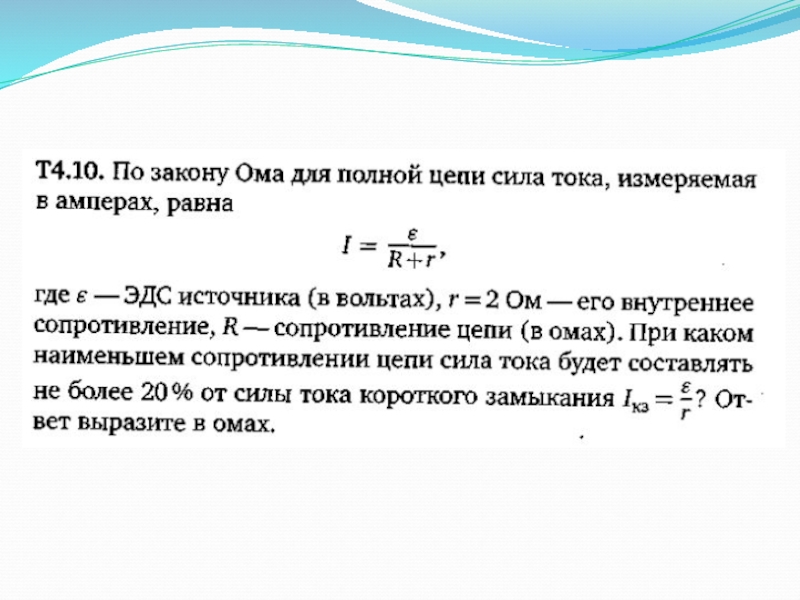 Т4.10. По закону Ома для полной цепи сила тока, измеряемая в амперах, равна

$I = \frac{\varepsilon}{R+r}$,

где $\varepsilon$ — ЭДС источника (в вольтах), $r = 2$ Ом — его внутреннее сопротивление, $R$ — сопротивление цепи (в омах). При каком наименьшем сопротивлении цепи сила тока будет составлять не более 20% от силы тока короткого замыкания $I_{кз} = \frac{\varepsilon}{r}$? Ответ выразите в омах.